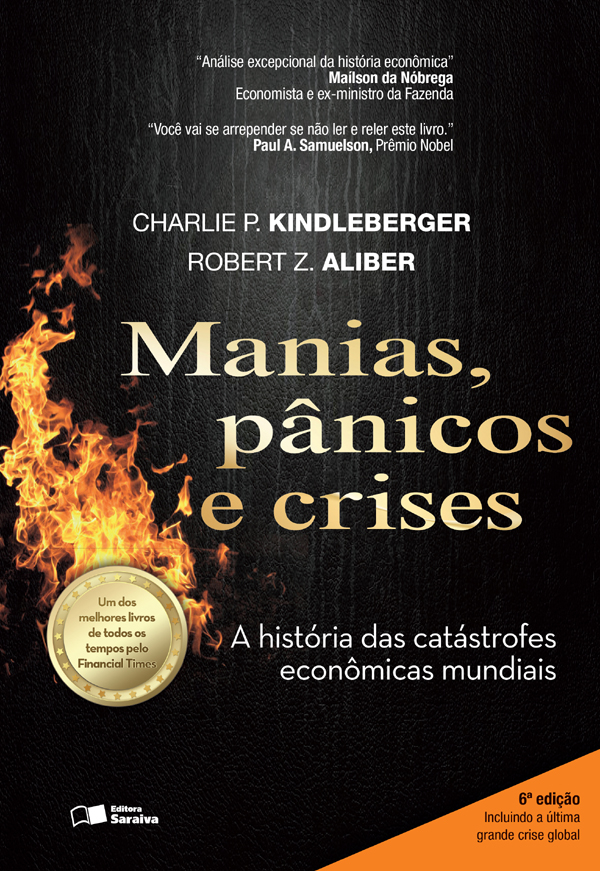 "Análise excepcional da história econômica"
Maílson da Nóbrega
Economista e ex-ministro da Fazenda

"Você vai se arrepender se não ler e reler este livro."
Paul A. Samuelson, Prêmio Nobel

CHARLIE P. KINDLEBERGER
ROBERT Z. ALIBER

Manias, pânicos e crises

Um dos melhores livros de todos os tempos pelo Financial Times

A história das catástrofes econômicas mundiais

Editora Saraiva

6ª edição
Incluindo a última grande crise global